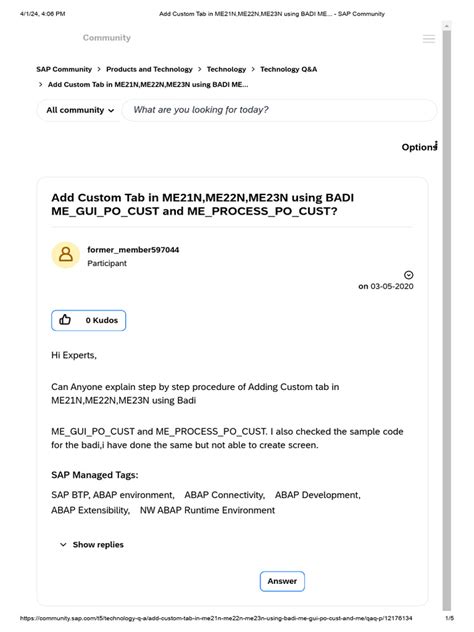 4/1/24, 4:06 PM Add Custom Tab in ME21N,ME22N,ME23N using BADI ME... - SAP Community

Community

SAP Community > Products and Technology > Technology > Technology Q&A > Add Custom Tab in ME21N,ME22N,ME23N using BADI ME...

All community

What are you looking for today?

Options

Add Custom Tab in ME21N,ME22N,ME23N using BADI ME_GUI_PO_CUST and ME_PROCESS_PO_CUST?

former_member597044
Participant

on 03-05-2020

0 Kudos

Hi Experts,

Can Anyone explain step by step procedure of Adding Custom tab in ME21N,ME22N,ME23N using Badi

ME_GUI_PO_CUST and ME_PROCESS_PO_CUST. I also checked the sample code for the badi,i have done the same but not able to create screen.

SAP Managed Tags:

SAP BTP, ABAP environment, ABAP Connectivity, ABAP Development, ABAP Extensibility, NW ABAP Runtime Environment

Show replies

Answer

https://community.sap.com/t5/technology-q-a/add-custom-tab-in-me21n-me22n-me23n-using-badi-me-gui-po-cust-and-me/qaq-p/12176134 1/5